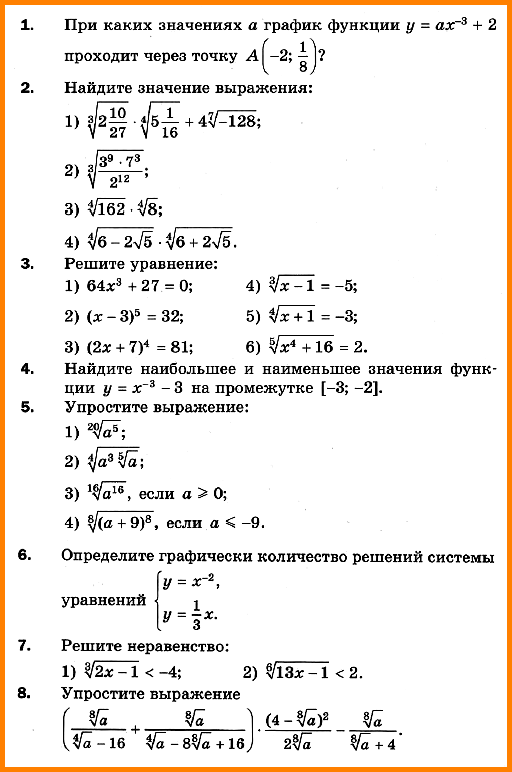 **1.** При каких значениях $a$ график функции $y = ax^{-3} + 2$ проходит через точку $A\left(-2; \frac{1}{8}\right)$?

**2.** Найдите значение выражения:

1) $\sqrt[3]{2\frac{10}{27}} \cdot \sqrt[4]{5\frac{1}{16}} + 4\sqrt[7]{-128}$;

2) $\sqrt[3]{\frac{3^9 \cdot 7^3}{2^{12}}}$;

3) $\sqrt[4]{162} \cdot \sqrt[4]{8}$;

4) $\sqrt[4]{6 - 2\sqrt{5}} \cdot \sqrt[4]{6 + 2\sqrt{5}}$.

**3.** Решите уравнение:

1) $64x^3 + 27 = 0$;

2) $(x - 3)^5 = 32$;

3) $(2x + 7)^4 = 81$;

4) $\sqrt[3]{x - 1} = -5$;

5) $\sqrt[4]{x + 1} = -3$;

6) $\sqrt[5]{x^4 + 16} = 2$.

**4.** Найдите наибольшее и наименьшее значения функции $y = x^{-3} - 3$ на промежутке $[-3; -2]$.

**5.** Упростите выражение:

1) $\sqrt[20]{a^5}$;

2) $\sqrt[4]{a^3 \sqrt[5]{a}}$;

3) $\sqrt[16]{a^{16}}$, если $a \geqslant 0$;

4) $\sqrt[8]{(a + 9)^8}$, если $a \leqslant -9$.

**6.** Определите графически количество решений системы уравнений $\begin{cases} y = x^{-2}, \\ y = \frac{1}{3}x. \end{cases}$

**7.** Решите неравенство:

1) $\sqrt[3]{2x - 1} < -4$;

2) $\sqrt[6]{13x - 1} < 2$.

**8.** Упростите выражение

$\left(\frac{\sqrt[8]{a}}{\sqrt[4]{a} - 16} + \frac{\sqrt[8]{a}}{\sqrt[4]{a} - 8\sqrt[8]{a} + 16}\right) \cdot \frac{(4 - \sqrt[8]{a})^2}{2\sqrt[8]{a}} - \frac{\sqrt[8]{a}}{\sqrt[8]{a} + 4}$.